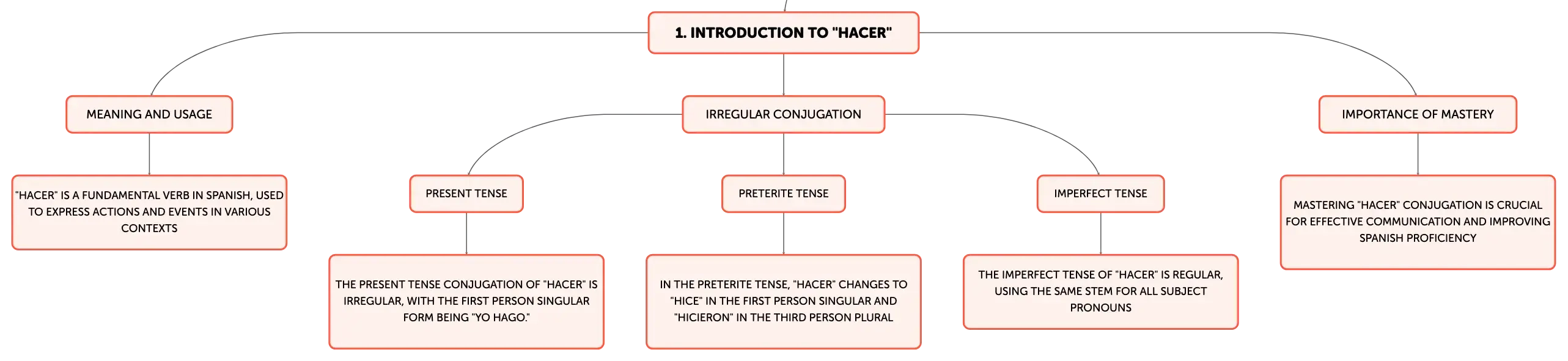 1. INTRODUCTION TO "HACER"

MEANING AND USAGE

"HACER" IS A FUNDAMENTAL VERB IN SPANISH, USED TO EXPRESS ACTIONS AND EVENTS IN VARIOUS CONTEXTS

IRREGULAR CONJUGATION

PRESENT TENSE

THE PRESENT TENSE CONJUGATION OF "HACER" IS IRREGULAR, WITH THE FIRST PERSON SINGULAR FORM BEING "YO HAGO."

PRETERITE TENSE

IN THE PRETERITE TENSE, "HACER" CHANGES TO "HICE" IN THE FIRST PERSON SINGULAR AND "HICIERON" IN THE THIRD PERSON PLURAL

IMPERFECT TENSE

THE IMPERFECT TENSE OF "HACER" IS REGULAR, USING THE SAME STEM FOR ALL SUBJECT PRONOUNS

IMPORTANCE OF MASTERY

MASTERING "HACER" CONJUGATION IS CRUCIAL FOR EFFECTIVE COMMUNICATION AND IMPROVING SPANISH PROFICIENCY